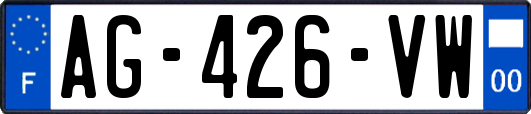 F
AG-426-VW
00